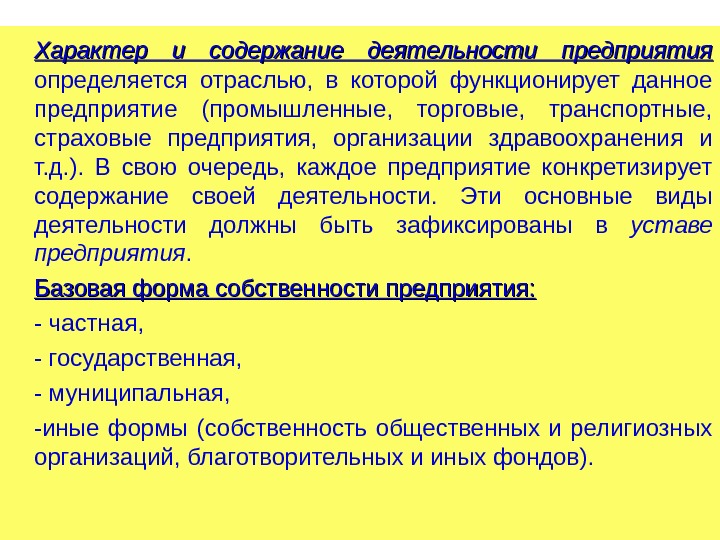 Характер и содержание деятельности предприятия определяется отраслью, в которой функционирует данное предприятие (промышленные, торговые, транспортные, страховые предприятия, организации здравоохранения и т.д.). В свою очередь, каждое предприятие конкретизирует содержание своей деятельности. Эти основные виды деятельности должны быть зафиксированы в уставе предприятия.

Базовая форма собственности предприятия:

- частная,

- государственная,

- муниципальная,

-иные формы (собственность общественных и религиозных организаций, благотворительных и иных фондов).